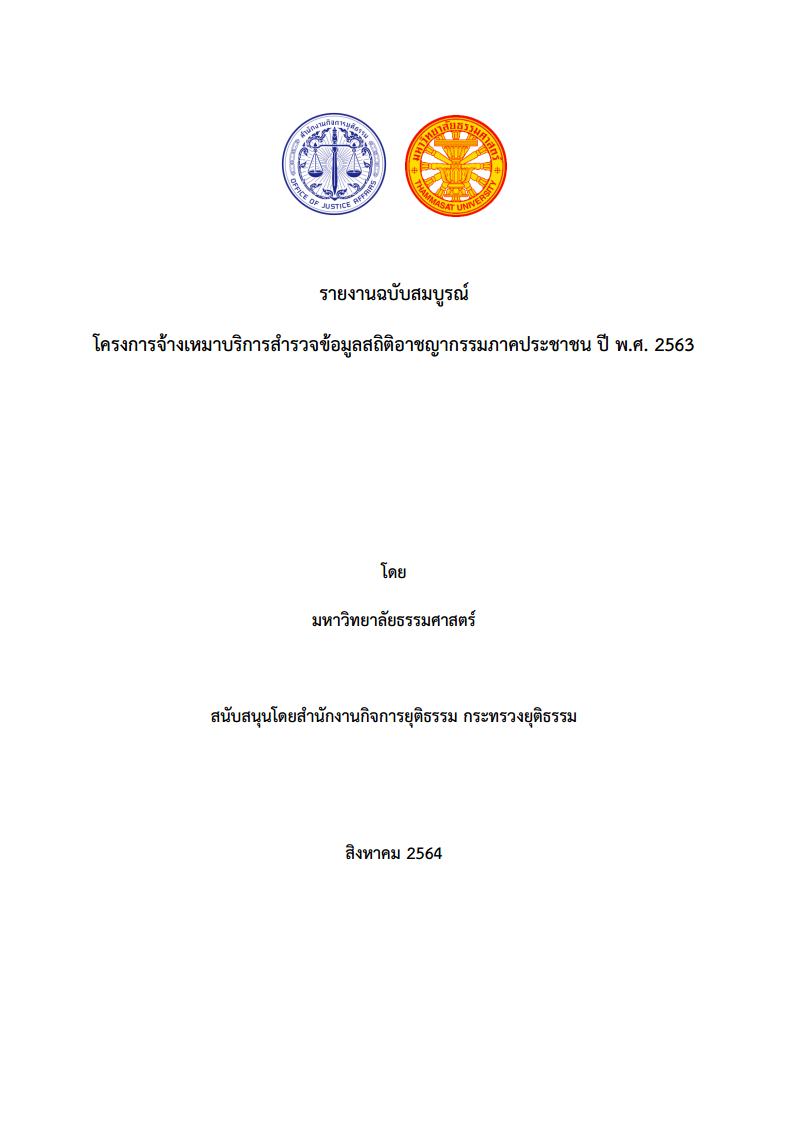 สำนักงานกิจการยุติธรรม
OFFICE OF JUSTICE AFFAIRS

มหาวิทยาลัยธรรมศาสตร์
THAMMASAT UNIVERSITY

รายงานฉบับสมบูรณ์

โครงการจ้างเหมาบริการสำรวจข้อมูลสถิติอาชญากรรมภาคประชาชน ปี พ.ศ. 2563

โดย

มหาวิทยาลัยธรรมศาสตร์

สนับสนุนโดยสำนักงานกิจการยุติธรรม กระทรวงยุติธรรม

สิงหาคม 2564